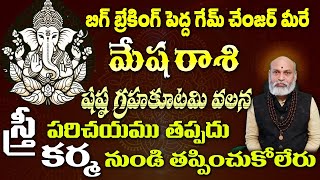 బిగ్ బ్రేకింగ్ పెద్ద గేమ్ చేంజర్ మీరే
మేష రాశి
షష్ఠ గ్రహకూటమి వలన
స్త్రీ పరిచయము తప్పదు
కర్మ నుండి తప్పించుకోలేరు